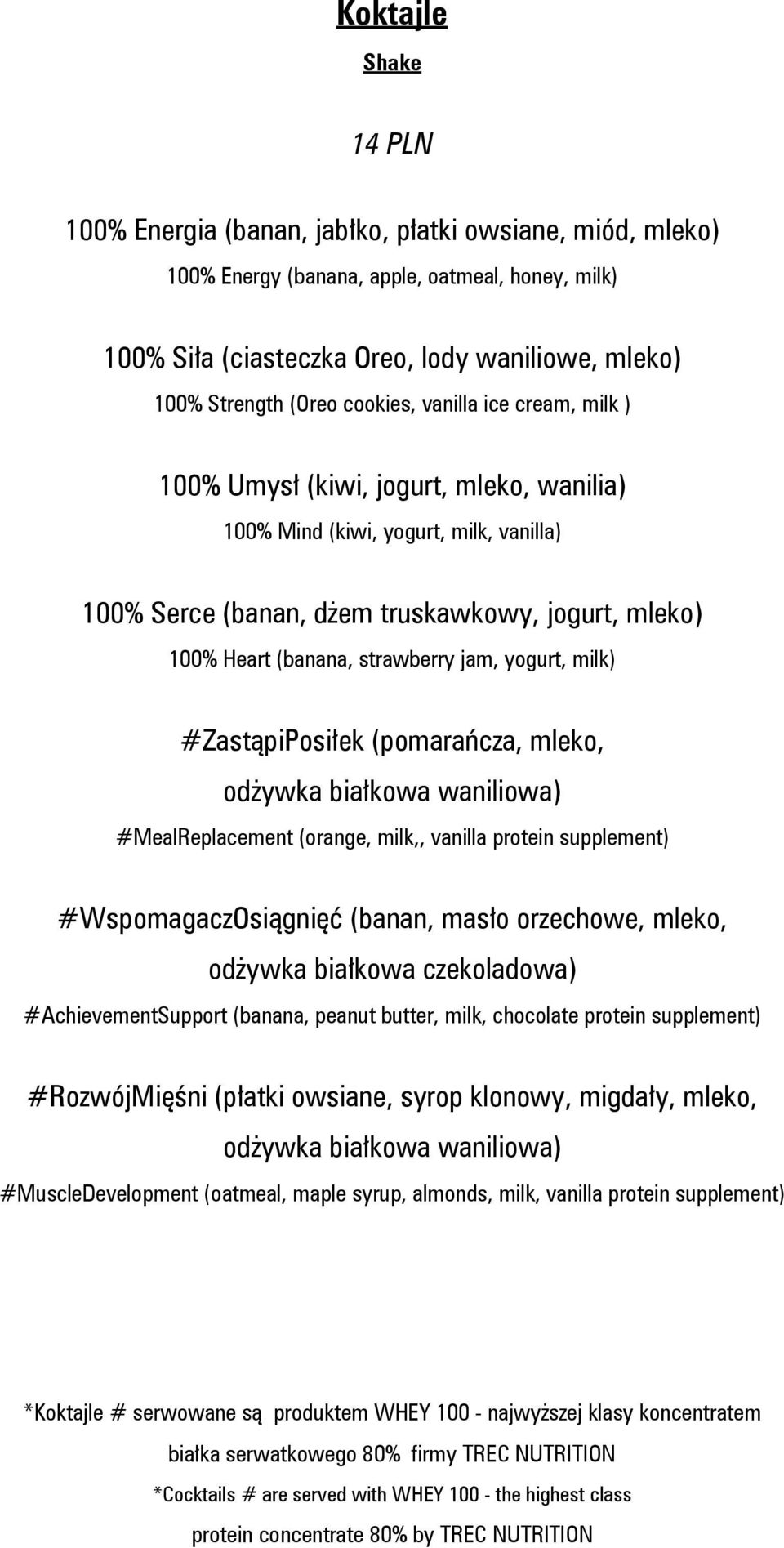 Koktajle

Shake

14 PLN

100% Energia (banan, jabłko, płatki owsiane, miód, mleko)
100% Energy (banana, apple, oatmeal, honey, milk)

100% Siła (ciasteczka Oreo, lody waniliowe, mleko)
100% Strength (Oreo cookies, vanilla ice cream, milk )

100% Umysł (kiwi, jogurt, mleko, wanilia)
100% Mind (kiwi, yogurt, milk, vanilla)

100% Serce (banan, dżem truskawkowy, jogurt, mleko)
100% Heart (banana, strawberry jam, yogurt, milk)

#ZastąpiPosiłek (pomarańcza, mleko, odżywka białkowa waniliowa)
#MealReplacement (orange, milk,, vanilla protein supplement)

#WspomagaczOsiągnięć (banan, masło orzechowe, mleko, odżywka białkowa czekoladowa)
#AchievementSupport (banana, peanut butter, milk, chocolate protein supplement)

#RozwójMięśni (płatki owsiane, syrop klonowy, migdały, mleko, odżywka białkowa waniliowa)
#MuscleDevelopment (oatmeal, maple syrup, almonds, milk, vanilla protein supplement)

*Koktajle # serwowane są produktem WHEY 100 - najwyższej klasy koncentratem białka serwatkowego 80% firmy TREC NUTRITION
*Cocktails # are served with WHEY 100 - the highest class protein concentrate 80% by TREC NUTRITION